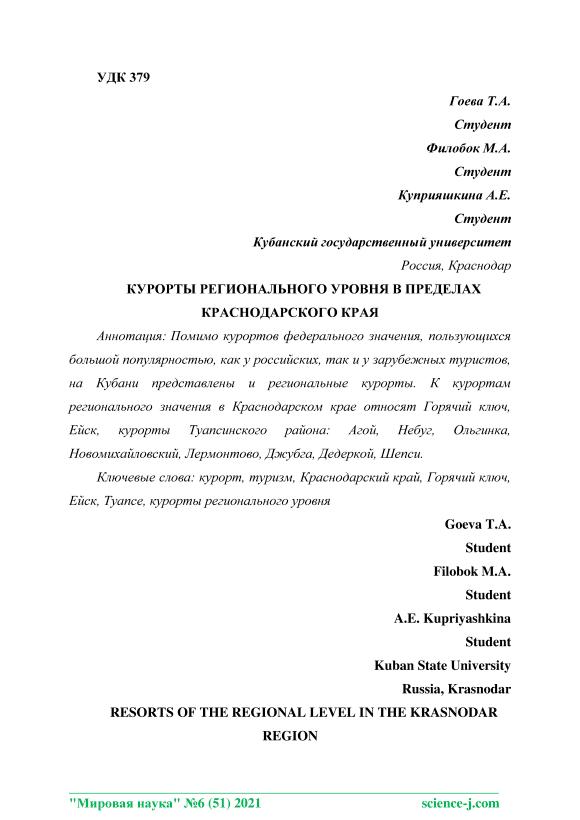 УДК 379

Гоева Т.А.
Студент
Филобок М.А.
Студент
Куприяшкина А.Е.
Студент
Кубанский государственный университет
Россия, Краснодар

КУРОРТЫ РЕГИОНАЛЬНОГО УРОВНЯ В ПРЕДЕЛАХ КРАСНОДАРСКОГО КРАЯ

Аннотация: Помимо курортов федерального значения, пользующихся большой популярностью, как у российских, так и у зарубежных туристов, на Кубани представлены и региональные курорты. К курортам регионального значения в Краснодарском крае относят Горячий ключ, Ейск, курорты Туапсинского района: Агой, Небуг, Ольгинка, Новомихайловский, Лермонтово, Джубга, Дедеркой, Шепси.

Ключевые слова: курорт, туризм, Краснодарский край, Горячий ключ, Ейск, Туапсе, курорты регионального уровня

Goeva T.A.
Student
Filobok M.A.
Student
A.E. Kupriyashkina
Student
Kuban State University
Russia, Krasnodar

RESORTS OF THE REGIONAL LEVEL IN THE KRASNODAR REGION

"Мировая наука" №6 (51) 2021 science-j.com